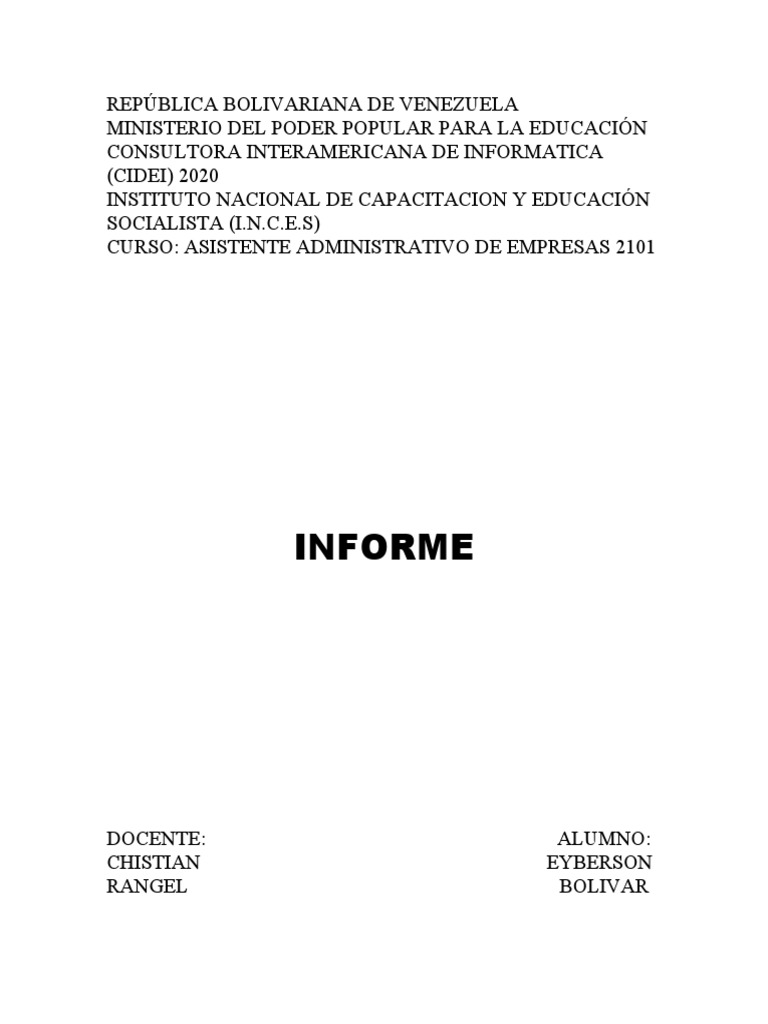 REPÚBLICA BOLIVARIANA DE VENEZUELA
MINISTERIO DEL PODER POPULAR PARA LA EDUCACIÓN
CONSULTORA INTERAMERICANA DE INFORMATICA (CIDEI) 2020
INSTITUTO NACIONAL DE CAPACITACION Y EDUCACIÓN SOCIALISTA (I.N.C.E.S)
CURSO: ASISTENTE ADMINISTRATIVO DE EMPRESAS 2101

INFORME

DOCENTE:
CHISTIAN
RANGEL

ALUMNO:
EYBERSON
BOLIVAR